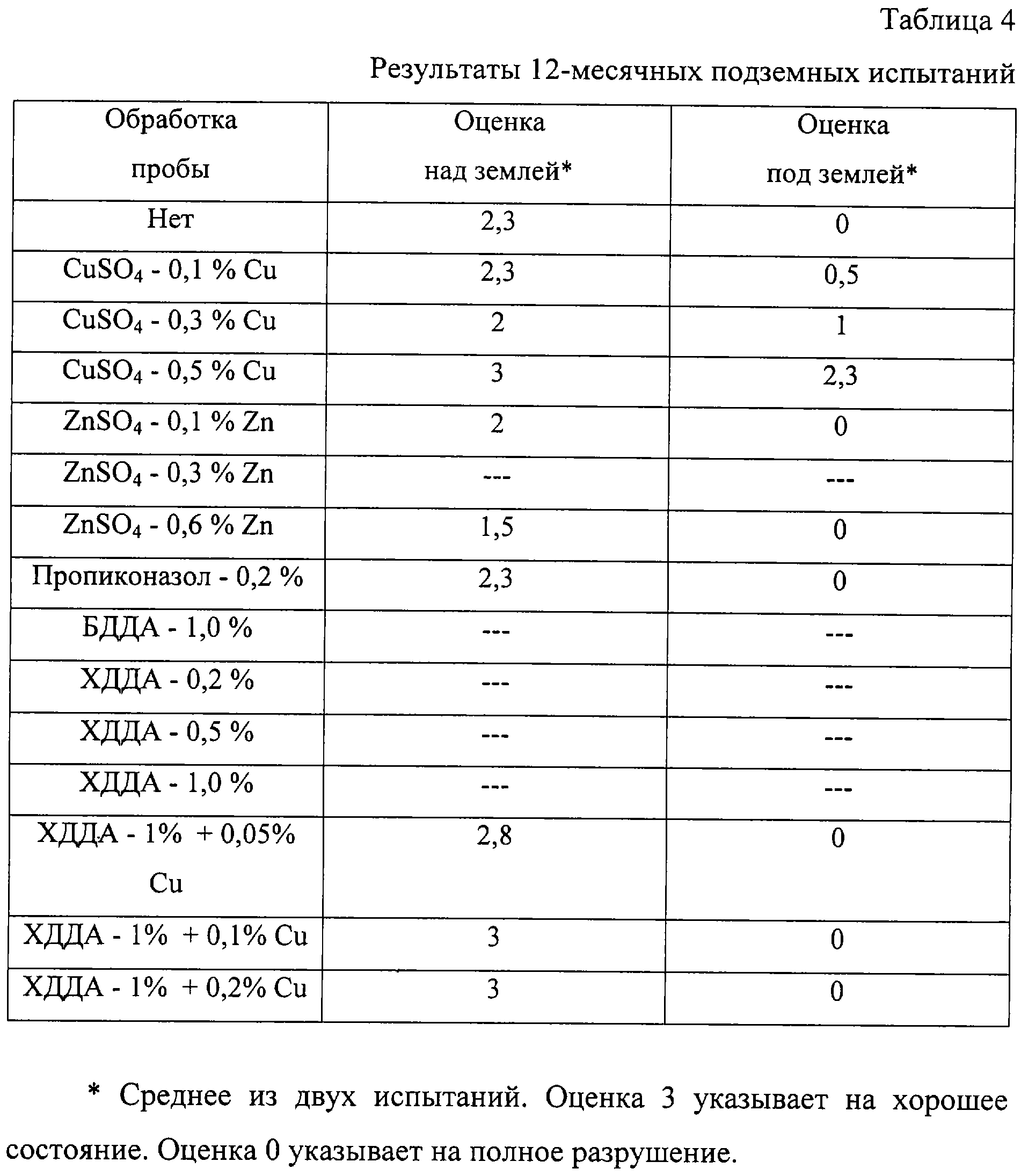 Таблица 4

Результаты 12-месячных подземных испытаний

| Обработка пробы | Оценка над землей* | Оценка под землей* |
|---|---|---|
| Нет | 2,3 | 0 |
| $CuSO_4$ - 0,1 % Cu | 2,3 | 0,5 |
| $CuSO_4$ - 0,3 % Cu | 2 | 1 |
| $CuSO_4$ - 0,5 % Cu | 3 | 2,3 |
| $ZnSO_4$ - 0,1 % Zn | 2 | 0 |
| $ZnSO_4$ - 0,3 % Zn | --- | --- |
| $ZnSO_4$ - 0,6 % Zn | 1,5 | 0 |
| Пропиконазол - 0,2 % | 2,3 | 0 |
| БДДА - 1,0 % | --- | --- |
| ХДДА - 0,2 % | --- | --- |
| ХДДА - 0,5 % | --- | --- |
| ХДДА - 1,0 % | --- | --- |
| ХДДА - 1% + 0,05% Cu | 2,8 | 0 |
| ХДДА - 1% + 0,1% Cu | 3 | 0 |
| ХДДА - 1% + 0,2% Cu | 3 | 0 |

* Среднее из двух испытаний. Оценка 3 указывает на хорошее состояние. Оценка 0 указывает на полное разрушение.